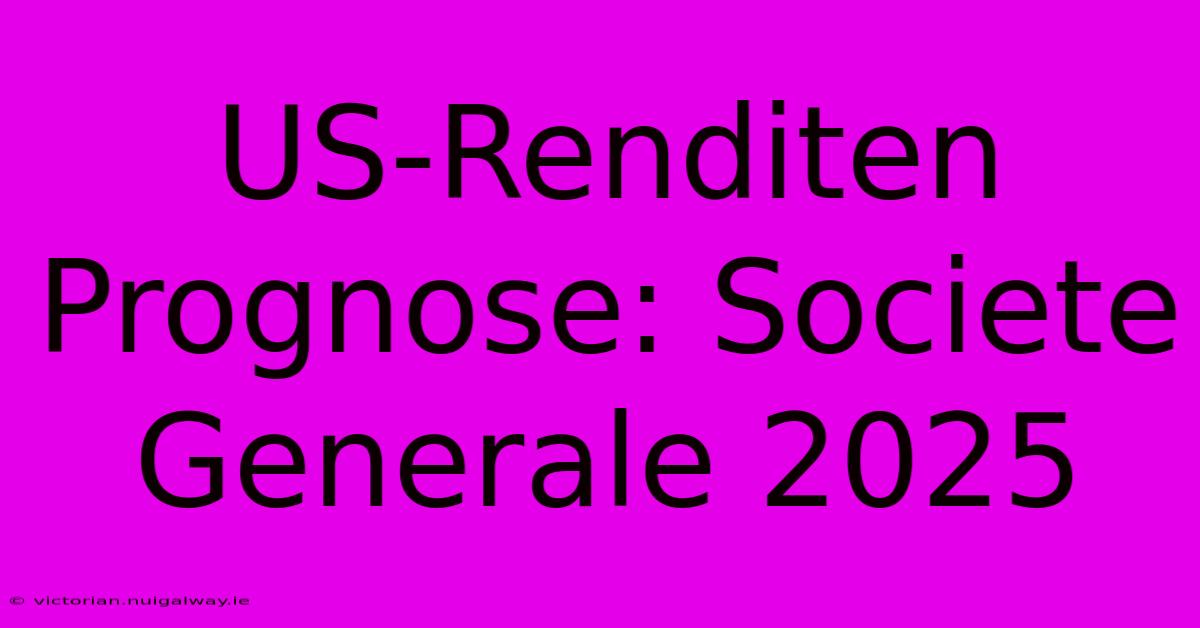 US-Renditen Prognose: Societe Generale 2025

© victorian.nuigalway.ie